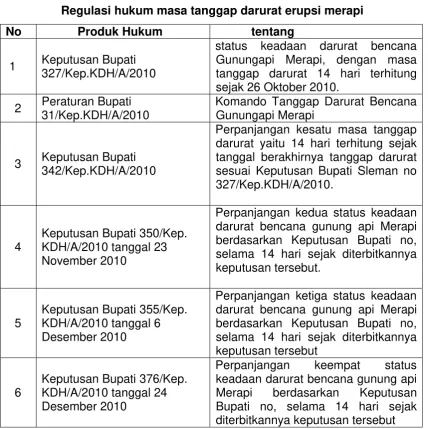 Regulasi hukum masa tanggap darurat erupsi merapi

| No | Produk Hukum | tentang |
|---|---|---|
| 1 | Keputusan Bupati 327/Kep.KDH/A/2010 | status keadaan darurat bencana Gunungapi Merapi, dengan masa tanggap darurat 14 hari terhitung sejak 26 Oktober 2010. |
| 2 | Peraturan Bupati 31/Kep.KDH/A/2010 | Komando Tanggap Darurat Bencana Gunungapi Merapi |
| 3 | Keputusan Bupati 342/Kep.KDH/A/2010 | Perpanjangan kesatu masa tanggap darurat yaitu 14 hari terhitung sejak tanggal berakhirnya tanggap darurat sesuai Keputusan Bupati Sleman no 327/Kep.KDH/A/2010. |
| 4 | Keputusan Bupati 350/Kep. KDH/A/2010 tanggal 23 November 2010 | Perpanjangan kedua status keadaan darurat bencana gunung api Merapi berdasarkan Keputusan Bupati no, selama 14 hari sejak diterbitkannya keputusan tersebut. |
| 5 | Keputusan Bupati 355/Kep. KDH/A/2010 tanggal 6 Desember 2010 | Perpanjangan ketiga status keadaan darurat bencana gunung api Merapi berdasarkan Keputusan Bupati no, selama 14 hari sejak diterbitkannya keputusan tersebut |
| 6 | Keputusan Bupati 376/Kep. KDH/A/2010 tanggal 24 Desember 2010 | Perpanjangan keempat status keadaan darurat bencana gunung api Merapi berdasarkan Keputusan Bupati no, selama 14 hari sejak diterbitkannya keputusan tersebut |